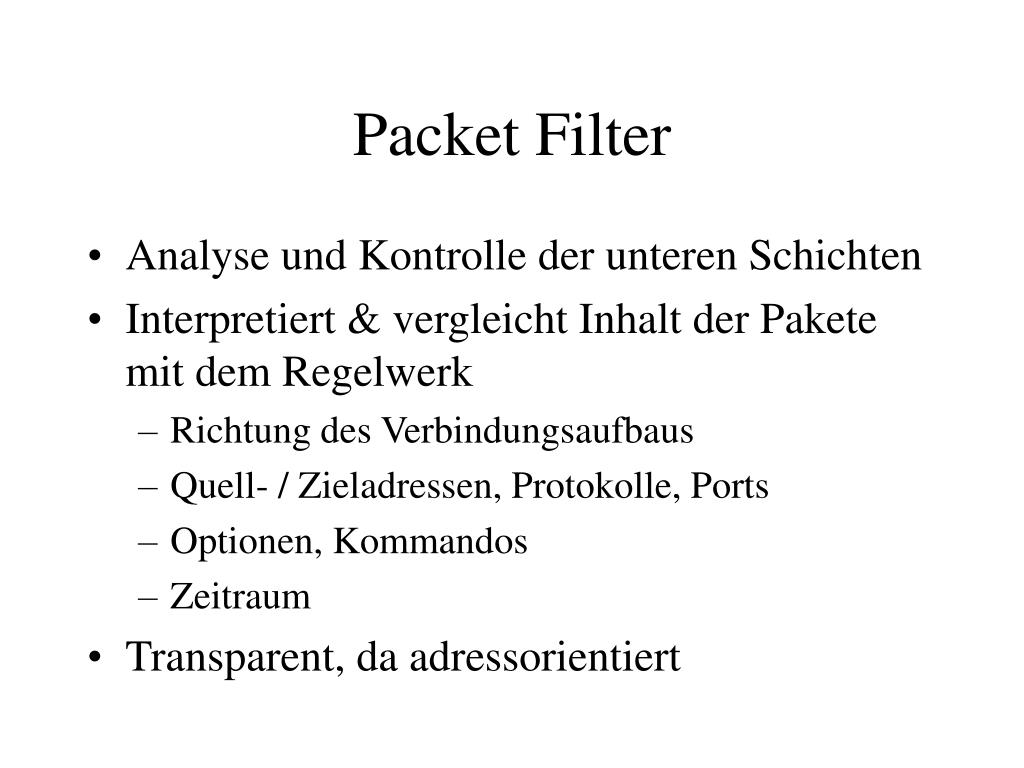 Packet Filter

• Analyse und Kontrolle der unteren Schichten
• Interpretiert & vergleicht Inhalt der Pakete mit dem Regelwerk
– Richtung des Verbindungsaufbaus
– Quell- / Zieladressen, Protokolle, Ports
– Optionen, Kommandos
– Zeitraum
• Transparent, da adressorientiert